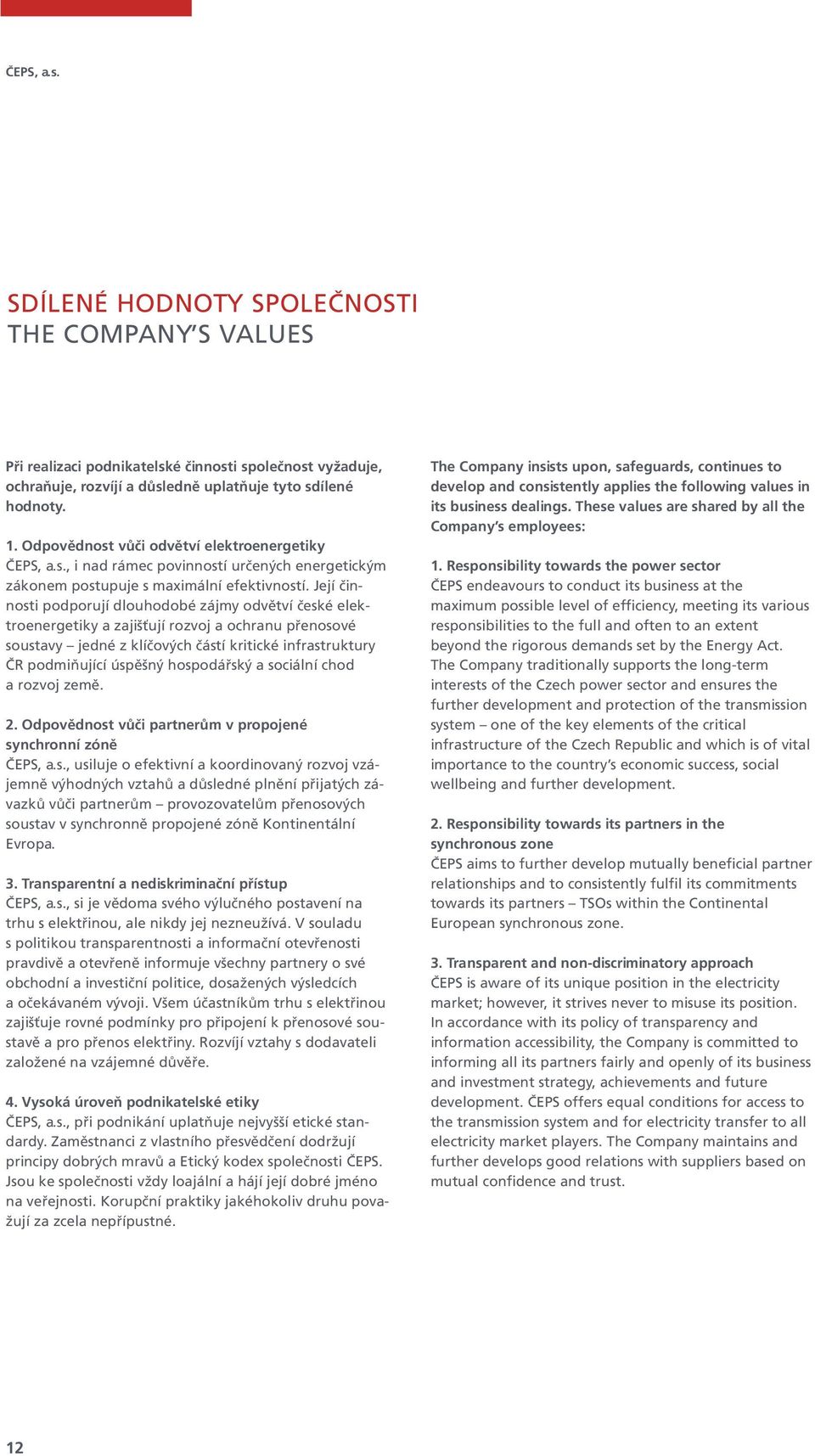 ČEPS, a.s.

SDÍLENÉ HODNOTY SPOLEČNOSTI
THE COMPANY'S VALUES

Při realizaci podnikatelské činnosti společnost vyžaduje, ochraňuje, rozvíjí a důsledně uplatňuje tyto sdílené hodnoty.

1. Odpovědnost vůči odvětví elektroenergetiky
ČEPS, a.s., i nad rámec povinností určených energetickým zákonem postupuje s maximální efektivností. Její činnosti podporují dlouhodobé zájmy odvětví české elektroenergetiky a zajišťují rozvoj a ochranu přenosové soustavy – jedné z klíčových částí kritické infrastruktury ČR podmiňující úspěšný hospodářský a sociální chod a rozvoj země.

2. Odpovědnost vůči partnerům v propojené synchronní zóně
ČEPS, a.s., usiluje o efektivní a koordinovaný rozvoj vzájemně výhodných vztahů a důsledné plnění přijatých závazků vůči partnerům – provozovatelům přenosových soustav v synchronně propojené zóně Kontinentální Evropa.

3. Transparentní a nediskriminační přístup
ČEPS, a.s., si je vědoma svého výlučného postavení na trhu s elektřinou, ale nikdy jej nezneužívá. V souladu s politikou transparentnosti a informační otevřenosti pravdivě a otevřeně informuje všechny partnery o své obchodní a investiční politice, dosažených výsledcích a očekávaném vývoji. Všem účastníkům trhu s elektřinou zajišťuje rovné podmínky pro připojení k přenosové soustavě a pro přenos elektřiny. Rozvíjí vztahy s dodavateli založené na vzájemné důvěře.

4. Vysoká úroveň podnikatelské etiky
ČEPS, a.s., při podnikání uplatňuje nejvyšší etické standardy. Zaměstnanci z vlastního přesvědčení dodržují principy dobrých mravů a Etický kodex společnosti ČEPS. Jsou ke společnosti vždy loajální a hájí její dobré jméno na veřejnosti. Korupční praktiky jakéhokoliv druhu považují za zcela nepřípustné.

The Company insists upon, safeguards, continues to develop and consistently applies the following values in its business dealings. These values are shared by all the Company's employees:

1. Responsibility towards the power sector
ČEPS endeavours to conduct its business at the maximum possible level of efficiency, meeting its various responsibilities to the full and often to an extent beyond the rigorous demands set by the Energy Act. The Company traditionally supports the long-term interests of the Czech power sector and ensures the further development and protection of the transmission system – one of the key elements of the critical infrastructure of the Czech Republic and which is of vital importance to the country's economic success, social wellbeing and further development.

2. Responsibility towards its partners in the synchronous zone
ČEPS aims to further develop mutually beneficial partner relationships and to consistently fulfil its commitments towards its partners – TSOs within the Continental European synchronous zone.

3. Transparent and non-discriminatory approach
ČEPS is aware of its unique position in the electricity market; however, it strives never to misuse its position. In accordance with its policy of transparency and information accessibility, the Company is committed to informing all its partners fairly and openly of its business and investment strategy, achievements and future development. ČEPS offers equal conditions for access to the transmission system and for electricity transfer to all electricity market players. The Company maintains and further develops good relations with suppliers based on mutual confidence and trust.

12